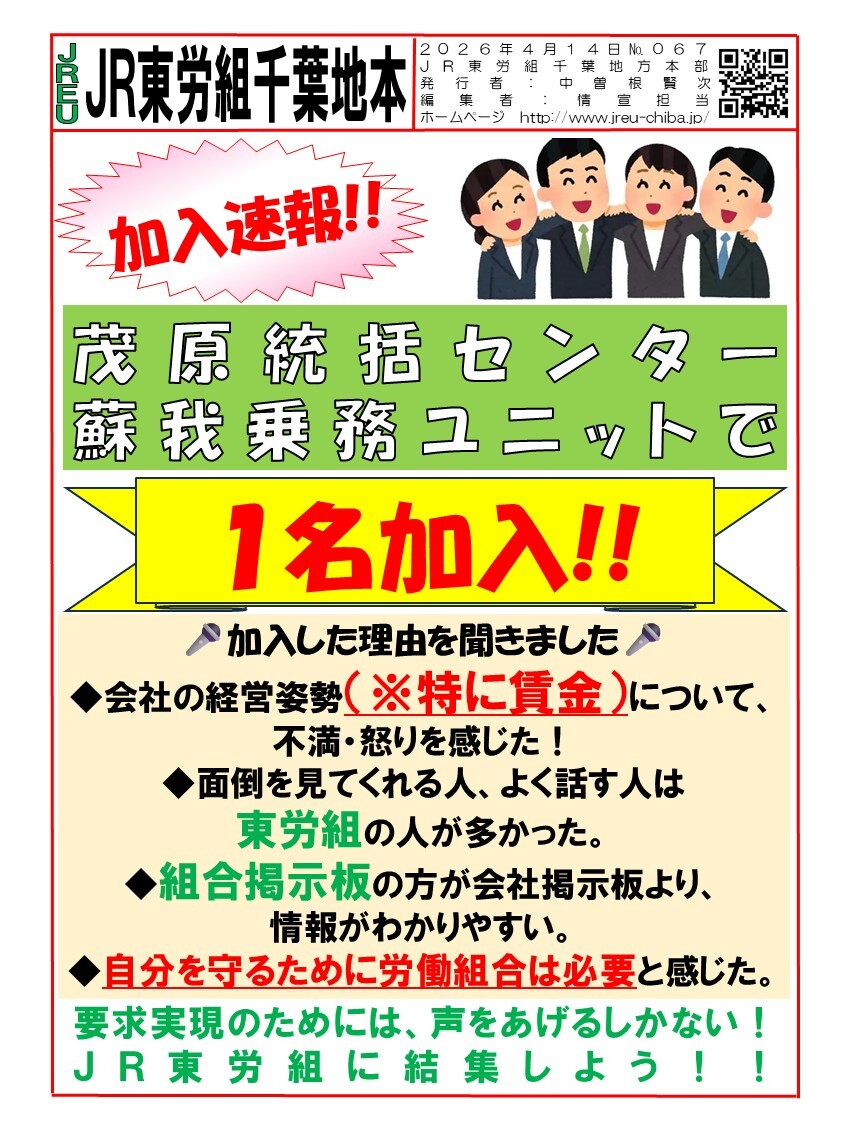 JREU JR東労組千葉地本

２０２６年４月１４日№０６７
ＪＲ東労組千葉地方本部
発行者：中曽根賢次
編集者：情宣担当
ホームページ http://www.jreu-chiba.jp/

加入速報!!

茂原統括センター
蘇我乗務ユニットで

１名加入!!

加入した理由を聞きました

◆会社の経営姿勢（※特に賃金）について、不満・怒りを感じた！

◆面倒を見てくれる人、よく話す人は東労組の人が多かった。

◆組合掲示板の方が会社掲示板より、情報がわかりやすい。

◆自分を守るために労働組合は必要と感じた。

要求実現のためには、声をあげるしかない！
ＪＲ東労組に結集しよう！！